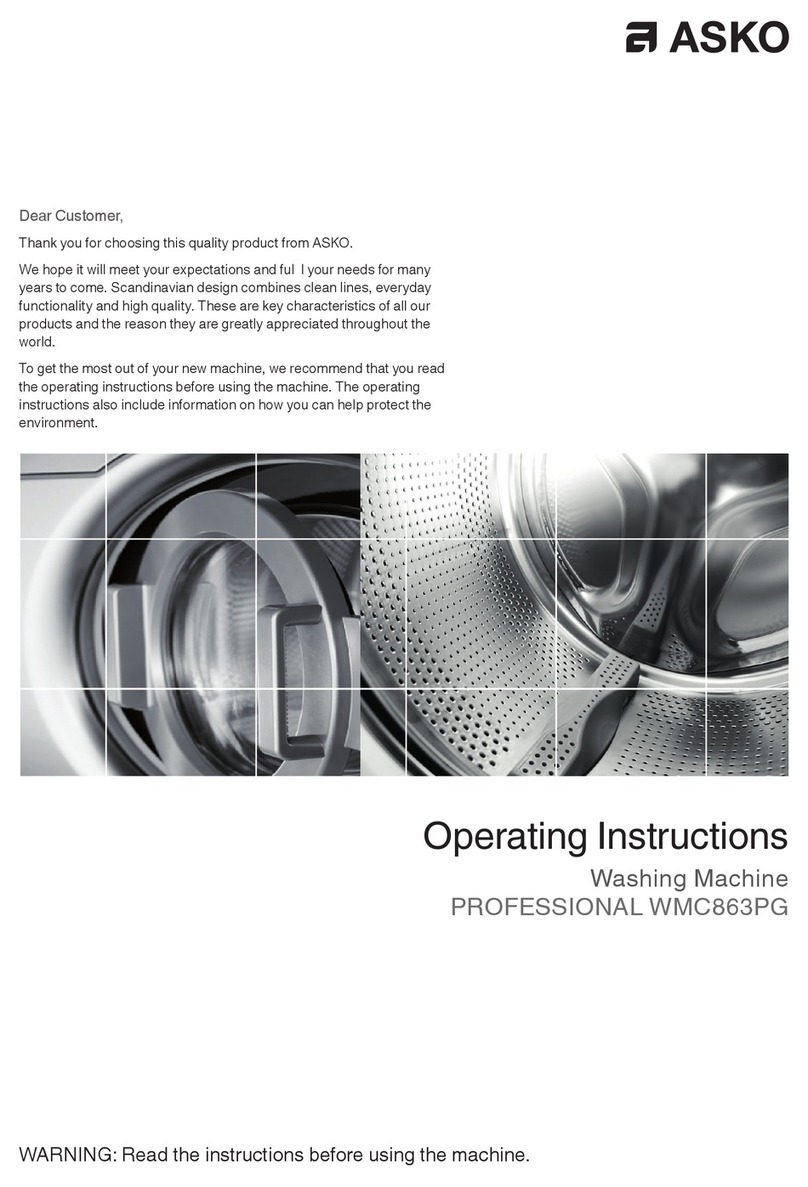 ASKO

Dear Customer,

Thank you for choosing this quality product from ASKO.

We hope it will meet your expectations and ful l your needs for many years to come. Scandinavian design combines clean lines, everyday functionality and high quality. These are key characteristics of all our products and the reason they are greatly appreciated throughout the world.

To get the most out of your new machine, we recommend that you read the operating instructions before using the machine. The operating instructions also include information on how you can help protect the environment.

Operating Instructions

Washing Machine
PROFESSIONAL WMC863PG

WARNING: Read the instructions before using the machine.